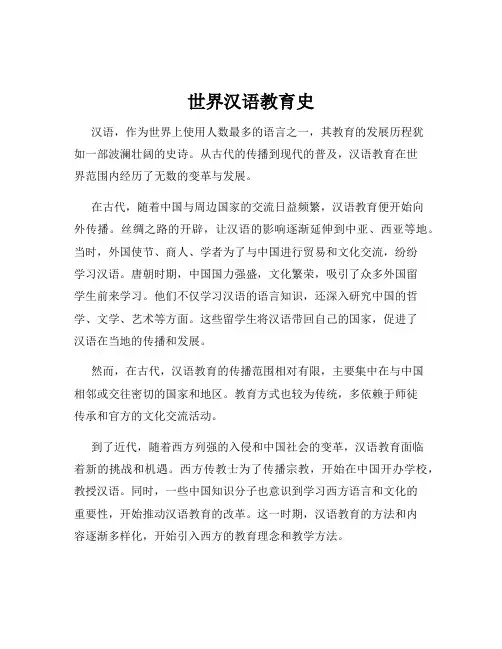 世界汉语教育史

汉语，作为世界上使用人数最多的语言之一，其教育的发展历程犹如一部波澜壮阔的史诗。从古代的传播到现代的普及，汉语教育在世界范围内经历了无数的变革与发展。

在古代，随着中国与周边国家的交流日益频繁，汉语教育便开始向外传播。丝绸之路的开辟，让汉语的影响逐渐延伸到中亚、西亚等地。当时，外国使节、商人、学者为了与中国进行贸易和文化交流，纷纷学习汉语。唐朝时期，中国国力强盛，文化繁荣，吸引了众多外国留学生前来学习。他们不仅学习汉语的语言知识，还深入研究中国的哲学、文学、艺术等方面。这些留学生将汉语带回自己的国家，促进了汉语在当地的传播和发展。

然而，在古代，汉语教育的传播范围相对有限，主要集中在与中国相邻或交往密切的国家和地区。教育方式也较为传统，多依赖于师徒传承和官方的文化交流活动。

到了近代，随着西方列强的入侵和中国社会的变革，汉语教育面临着新的挑战和机遇。西方传教士为了传播宗教，开始在中国开办学校，教授汉语。同时，一些中国知识分子也意识到学习西方语言和文化的重要性，开始推动汉语教育的改革。这一时期，汉语教育的方法和内容逐渐多样化，开始引入西方的教育理念和教学方法。